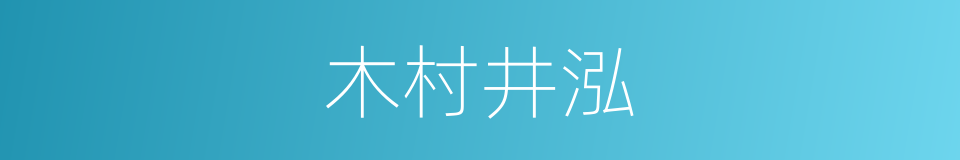 木村井泓